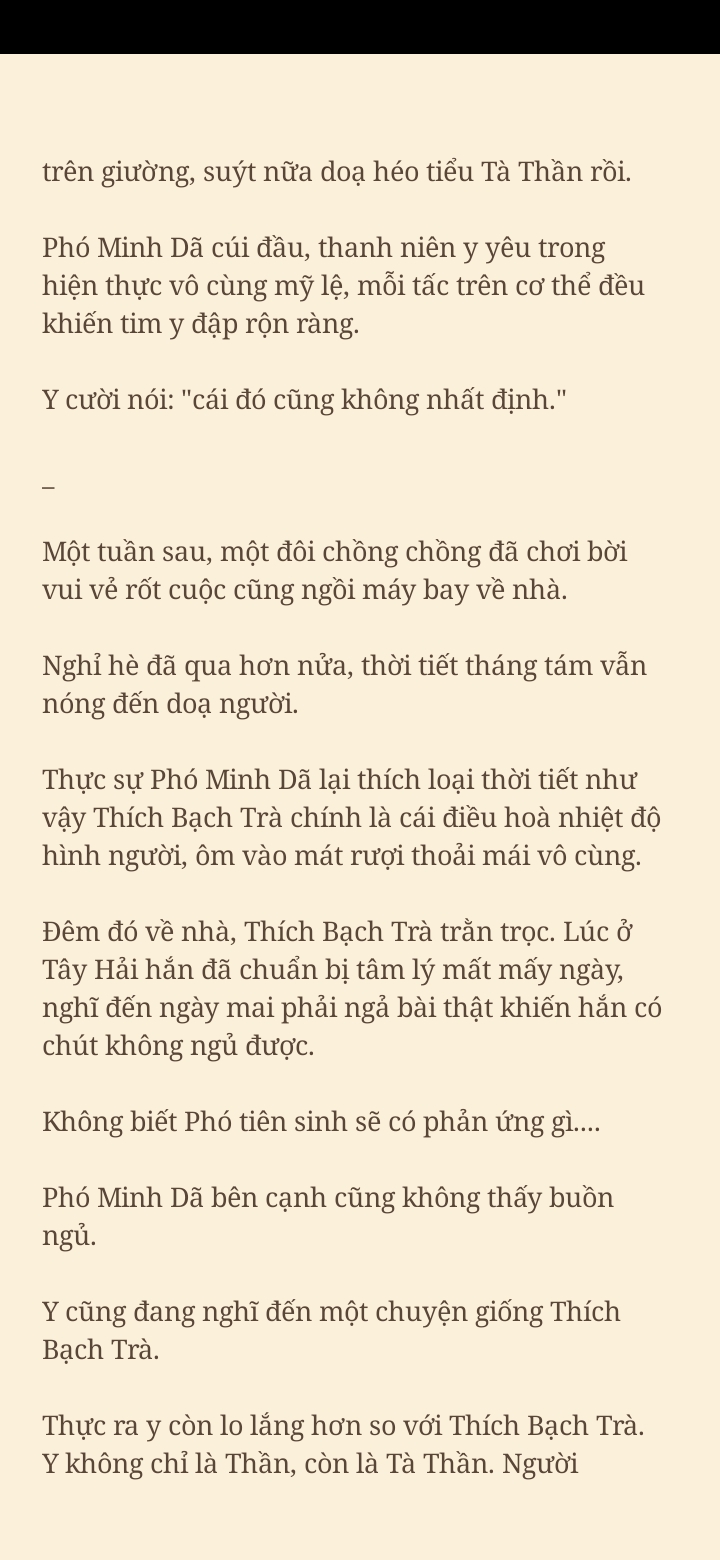 trên giường, suýt nữa doạ héo tiểu Tà Thần rồi.

Phó Minh Dã cúi đầu, thanh niên y yêu trong hiện thực vô cùng mỹ lệ, mỗi tấc trên cơ thể đều khiến tim y đập rộn ràng.

Y cười nói: "cái đó cũng không nhất định."

–

Một tuần sau, một đôi chồng chồng đã chơi bời vui vẻ rốt cuộc cũng ngồi máy bay về nhà.

Nghỉ hè đã qua hơn nửa, thời tiết tháng tám vẫn nóng đến doạ người.

Thực sự Phó Minh Dã lại thích loại thời tiết như vậy Thích Bạch Trà chính là cái điều hoà nhiệt độ hình người, ôm vào mát rượi thoải mái vô cùng.

Đêm đó về nhà, Thích Bạch Trà trằn trọc. Lúc ở Tây Hải hắn đã chuẩn bị tâm lý mất mấy ngày, nghĩ đến ngày mai phải ngả bài thật khiến hắn có chút không ngủ được.

Không biết Phó tiên sinh sẽ có phản ứng gì....

Phó Minh Dã bên cạnh cũng không thấy buồn ngủ.

Y cũng đang nghĩ đến một chuyện giống Thích Bạch Trà.

Thực ra y còn lo lắng hơn so với Thích Bạch Trà. Y không chỉ là Thần, còn là Tà Thần. Người